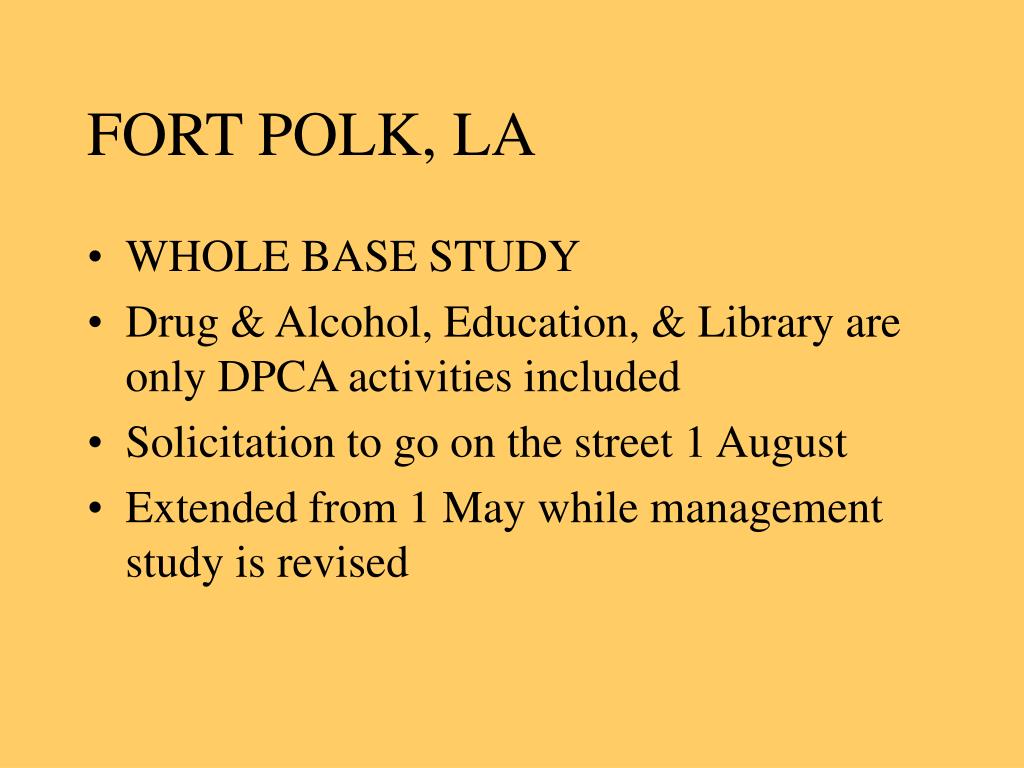 FORT POLK, LA

• WHOLE BASE STUDY
• Drug & Alcohol, Education, & Library are only DPCA activities included
• Solicitation to go on the street 1 August
• Extended from 1 May while management study is revised